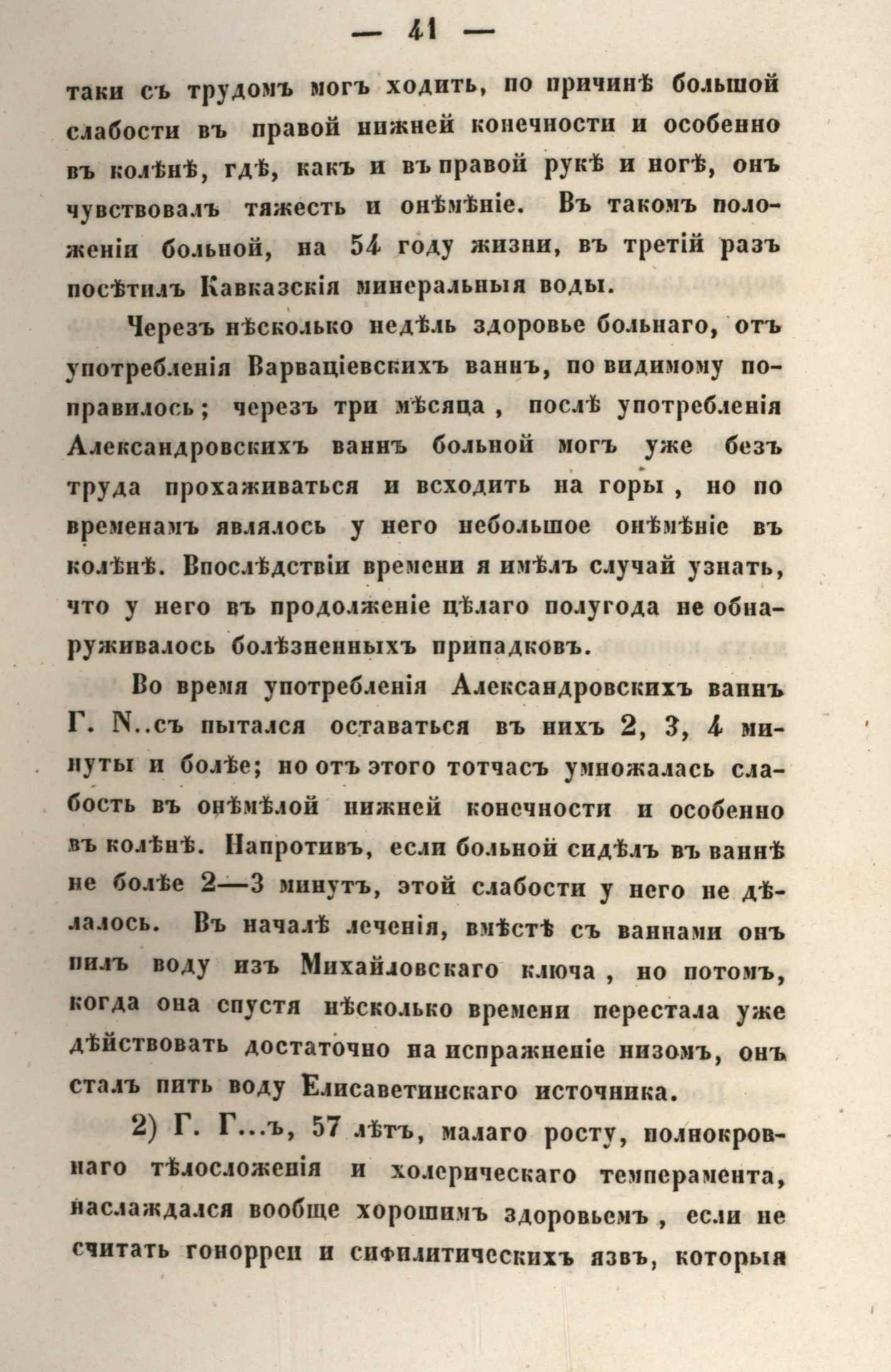 — 41 —

таки съ трудомъ могъ ходить, по причинѣ большой слабости въ правой нижней конечности и особенно въ колѣнѣ, гдѣ, какъ и въ правой рукѣ и ногѣ, онъ чувствовалъ тяжесть и онѣмѣніе. Въ такомъ положеніи больной, на 54 году жизни, въ третій разъ посѣтилъ Кавказскія минеральныя воды.

Черезъ нѣсколько недѣль здоровье больнаго, отъ употребленія Варваціевскихъ ваннъ, по видимому поправилось; черезъ три мѣсяца, послѣ употребленія Александровскихъ ваннъ больной могъ уже безъ труда прохаживаться и всходить на горы, но по временамъ являлось у него небольшое онѣмѣніе въ колѣнѣ. Впослѣдствіи времени я имѣлъ случай узнать, что у него въ продолженіе цѣлаго полугода не обнаруживалось болѣзненныхъ припадковъ.

Во время употребленія Александровскихъ ваннъ Г. N..съ пытался оставаться въ нихъ 2, 3, 4 минуты и болѣе; но отъ этого тотчасъ умножалась слабость въ онѣмѣлой нижней конечности и особенно въ колѣнѣ. Напротивъ, если больной сидѣлъ въ ваннѣ не болѣе 2—3 минутъ, этой слабости у него не дѣлалось. Въ началѣ леченія, вмѣстѣ съ ваннами онъ пилъ воду изъ Михайловскаго ключа, но потомъ, когда она спустя нѣсколько времени перестала уже дѣйствовать достаточно на испражненіе низомъ, онъ сталъ пить воду Елисаветинскаго источника.

2) Г. Г...ъ, 57 лѣтъ, малаго росту, полнокровнаго тѣлосложенія и холерическаго темперамента, наслаждался вообще хорошимъ здоровьемъ, если не считать гонорреи и сифилитическихъ язвъ, которыя